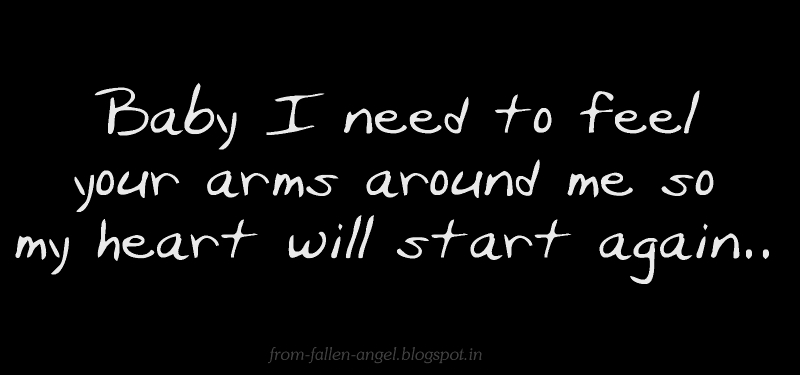 Baby I need to feel your arms around me so my heart will start again..

from-fallen-angel.blogspot.in